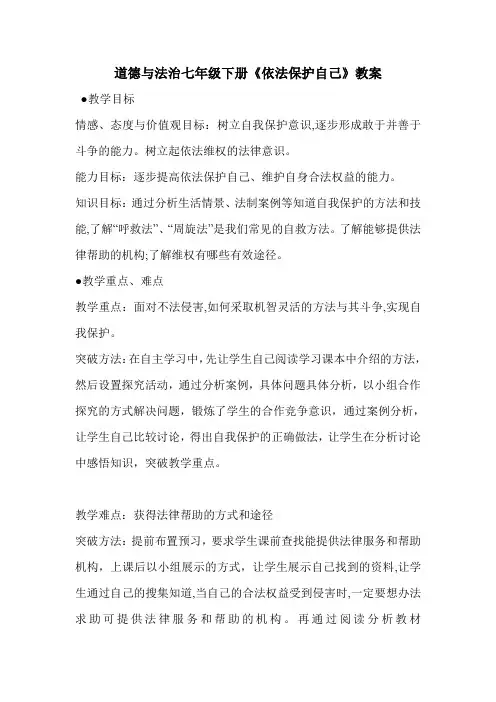 道德与法治七年级下册《依法保护自己》教案

●教学目标

情感、态度与价值观目标：树立自我保护意识,逐步形成敢于并善于斗争的能力。树立起依法维权的法律意识。

能力目标：逐步提高依法保护自己、维护自身合法权益的能力。

知识目标：通过分析生活情景、法制案例等知道自我保护的方法和技能,了解“呼救法”、“周旋法”是我们常见的自救方法。了解能够提供法律帮助的机构;了解维权有哪些有效途径。

●教学重点、难点

教学重点：面对不法侵害,如何采取机智灵活的方法与其斗争,实现自我保护。

突破方法：在自主学习中，先让学生自己阅读学习课本中介绍的方法，然后设置探究活动，通过分析案例，具体问题具体分析，以小组合作探究的方式解决问题，锻炼了学生的合作竞争意识，通过案例分析，让学生自己比较讨论，得出自我保护的正确做法，让学生在分析讨论中感悟知识，突破教学重点。

教学难点：获得法律帮助的方式和途径

突破方法：提前布置预习，要求学生课前查找能提供法律服务和帮助机构，上课后以小组展示的方式，让学生展示自己找到的资料,让学生通过自己的搜集知道,当自己的合法权益受到侵害时,一定要想办法求助可提供法律服务和帮助的机构。再通过阅读分析教材